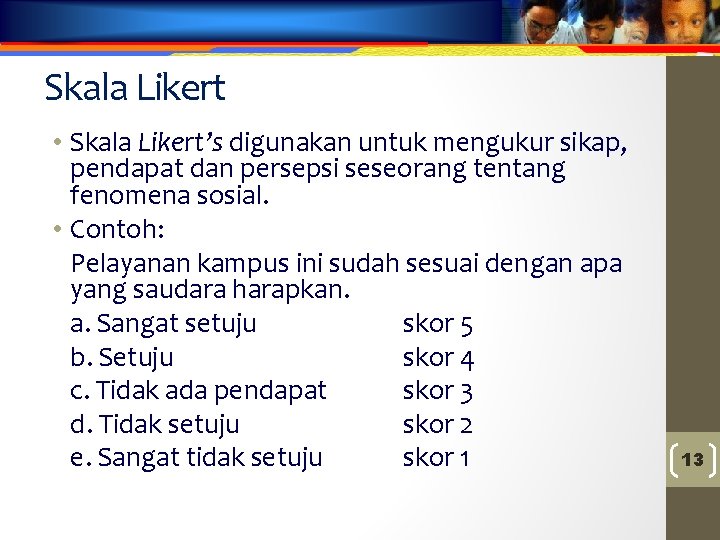 Skala Likert

• Skala Likert's digunakan untuk mengukur sikap, pendapat dan persepsi seseorang tentang fenomena sosial.

• Contoh:

Pelayanan kampus ini sudah sesuai dengan apa yang saudara harapkan.

a. Sangat setuju skor 5
b. Setuju skor 4
c. Tidak ada pendapat skor 3
d. Tidak setuju skor 2
e. Sangat tidak setuju skor 1

13